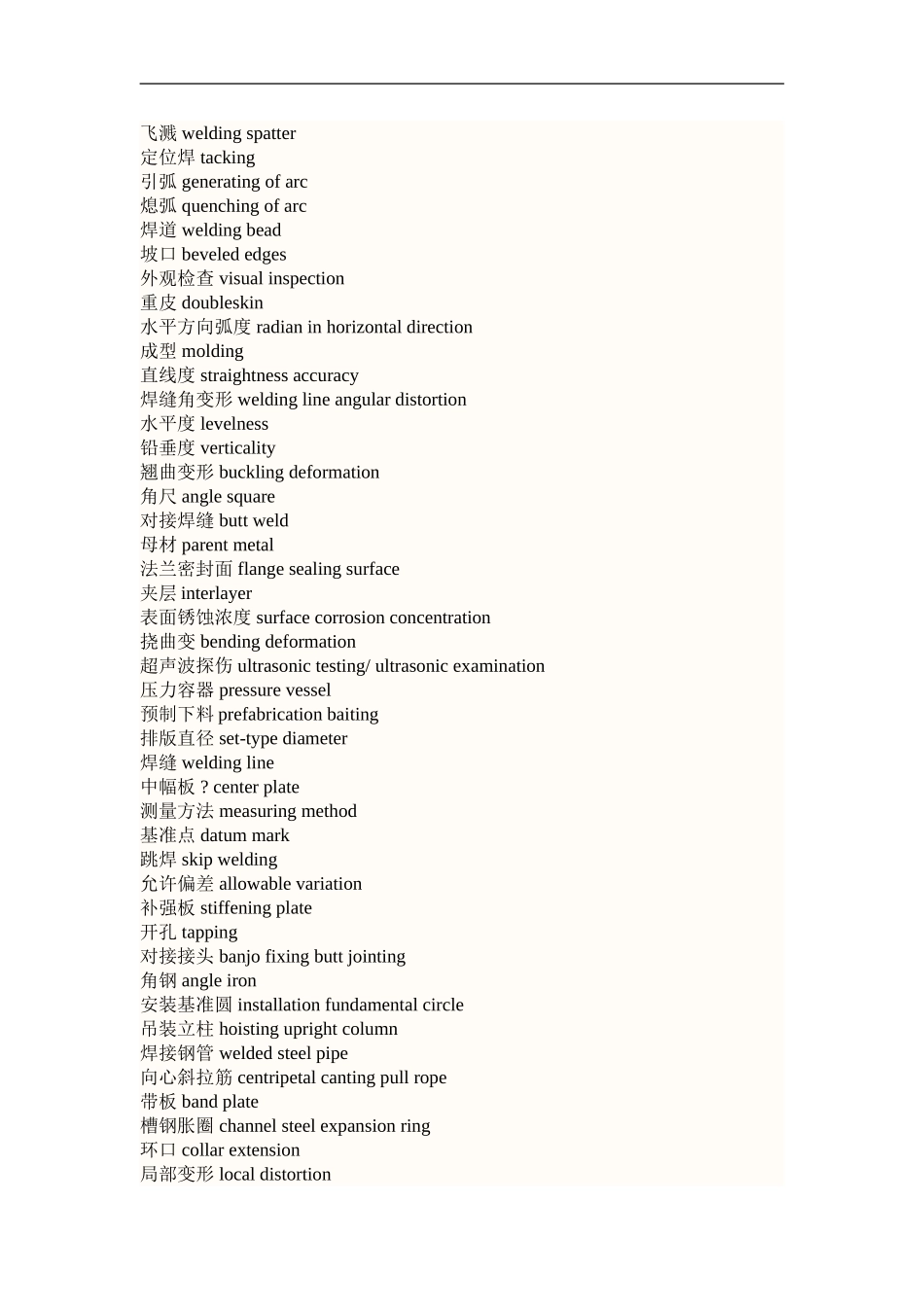 飞溅 welding spatter
定位焊 tacking
引弧 generating of arc
熄弧 quenching of arc
焊道 welding bead
坡口 beveled edges
外观检查 visual inspection
重皮 doubleskin
水平方向弧度 radian in horizontal direction
成型 molding
直线度 straightness accuracy
焊缝角变形 welding line angular distortion
水平度 levelness
铅垂度 verticality
翘曲变形 buckling deformation
角尺 angle square
对接焊缝 butt weld
母材 parent metal
法兰密封面 flange sealing surface
夹层 interlayer
表面锈蚀浓度 surface corrosion concentration
挠曲变 bending deformation
超声波探伤 ultrasonic testing/ ultrasonic examination
压力容器 pressure vessel
预制下料 prefabrication baiting
排版直径 set-type diameter
焊缝 welding line
中幅板 ? center plate
测量方法 measuring method
基准点 datum mark
跳焊 skip welding
允许偏差 allowable variation
补强板 stiffening plate
开孔 tapping
对接接头 banjo fixing butt jointing
角钢 angle iron
安装基准圆 installation fundamental circle
吊装立柱 hoisting upright column
焊接钢管 welded steel pipe
向心斜拉筋 centripetal canting pull rope
带板 band plate
槽钢胀圈 channel steel expansion ring
环口 collar extension
局部变形 local distortion